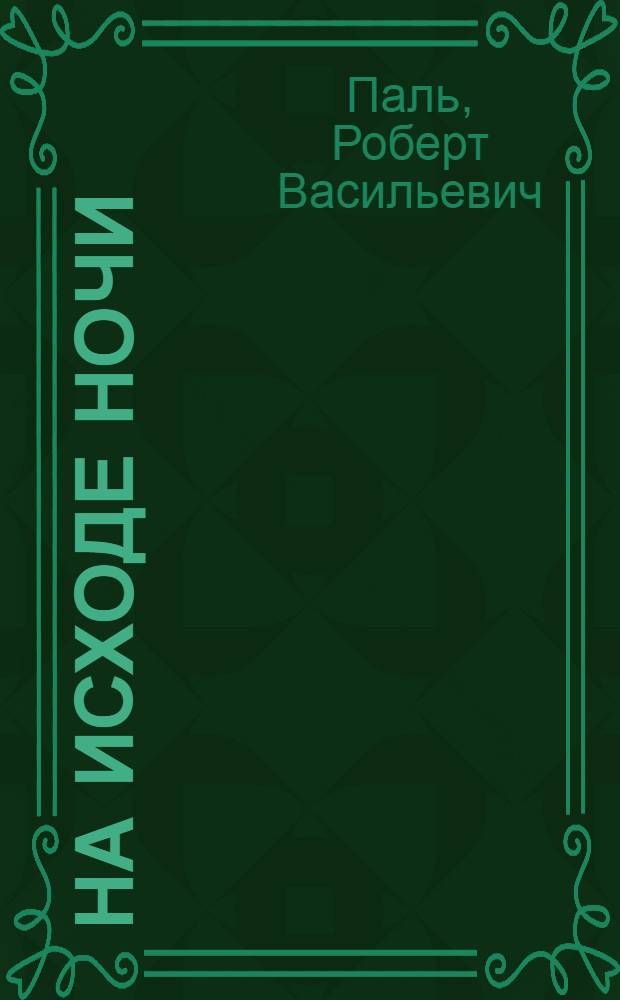 Паль, Роберт Васильевич

НА ИСХОДЕ НОЧИ